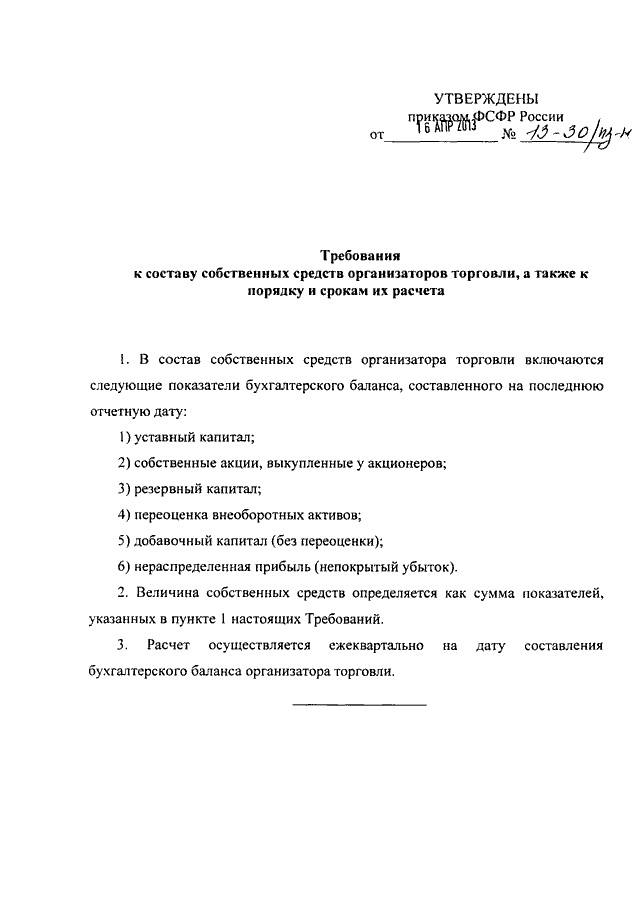 УТВЕРЖДЕНЫ
приказом ФСФР России
от 16 АПР 2013 № 13-30/пз-н

Требования
к составу собственных средств организаторов торговли, а также к порядку и срокам их расчета

1. В состав собственных средств организатора торговли включаются следующие показатели бухгалтерского баланса, составленного на последнюю отчетную дату:

1) уставный капитал;

2) собственные акции, выкупленные у акционеров;

3) резервный капитал;

4) переоценка внеоборотных активов;

5) добавочный капитал (без переоценки);

6) нераспределенная прибыль (непокрытый убыток).

2. Величина собственных средств определяется как сумма показателей, указанных в пункте 1 настоящих Требований.

3. Расчет осуществляется ежеквартально на дату составления бухгалтерского баланса организатора торговли.